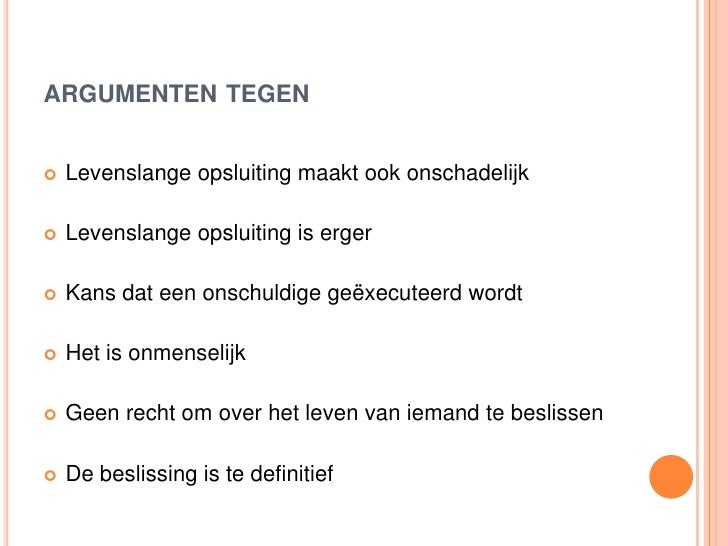 ARGUMENTEN TEGEN

• Levenslange opsluiting maakt ook onschadelijk

• Levenslange opsluiting is erger

• Kans dat een onschuldige geëxecuteerd wordt

• Het is onmenselijk

• Geen recht om over het leven van iemand te beslissen

• De beslissing is te definitief